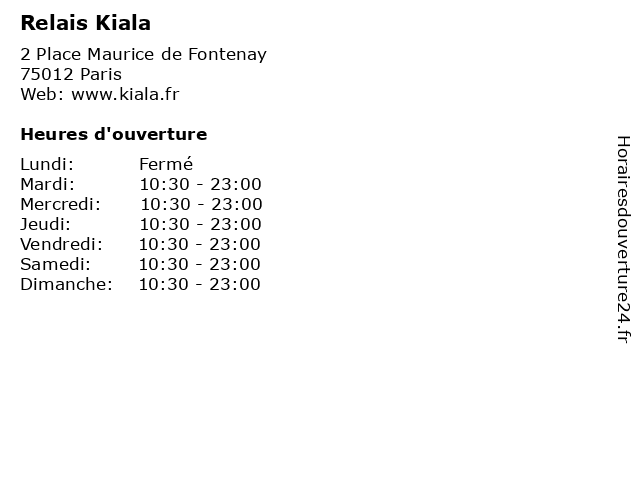 Relais Kiala

2 Place Maurice de Fontenay
75012 Paris
Web: www.kiala.fr

Heures d'ouverture

Lundi: Fermé
Mardi: 10:30 - 23:00
Mercredi: 10:30 - 23:00
Jeudi: 10:30 - 23:00
Vendredi: 10:30 - 23:00
Samedi: 10:30 - 23:00
Dimanche: 10:30 - 23:00

Horairesdouverture24.fr